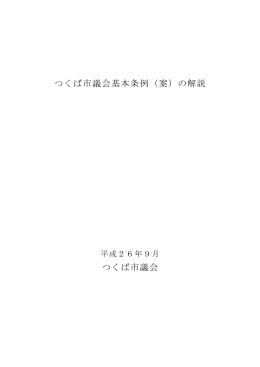 つくば市議会基本条例（案）の解説

平成２６年９月
つくば市議会